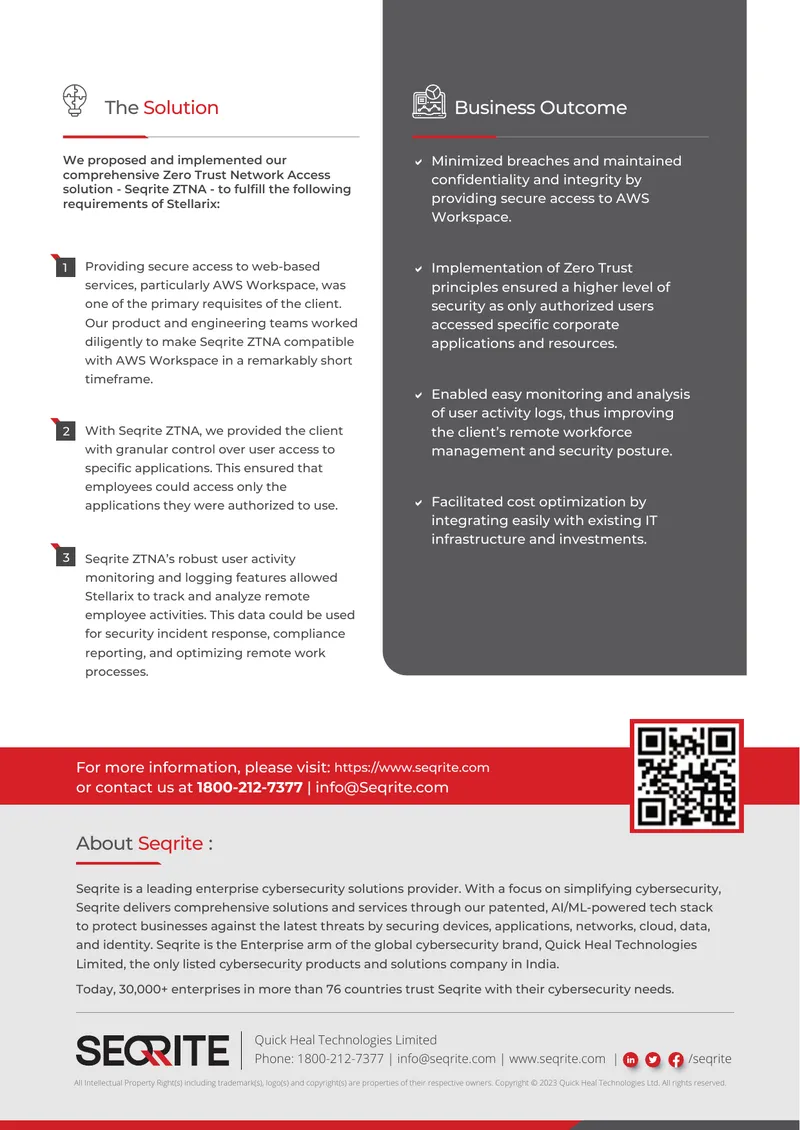 The Solution

We proposed and implemented our comprehensive Zero Trust Network Access solution - Seqrite ZTNA - to fulfill the following requirements of Stellarix:

1 Providing secure access to web-based services, particularly AWS Workspace, was one of the primary requisites of the client. Our product and engineering teams worked diligently to make Seqrite ZTNA compatible with AWS Workspace in a remarkably short timeframe.

2 With Seqrite ZTNA, we provided the client with granular control over user access to specific applications. This ensured that employees could access only the applications they were authorized to use.

3 Seqrite ZTNA's robust user activity monitoring and logging features allowed Stellarix to track and analyze remote employee activities. This data could be used for security incident response, compliance reporting, and optimizing remote work processes.

Business Outcome

Minimized breaches and maintained confidentiality and integrity by providing secure access to AWS Workspace.

Implementation of Zero Trust principles ensured a higher level of security as only authorized users accessed specific corporate applications and resources.

Enabled easy monitoring and analysis of user activity logs, thus improving the client's remote workforce management and security posture.

Facilitated cost optimization by integrating easily with existing IT infrastructure and investments.

For more information, please visit: https://www.seqrite.com
or contact us at 1800-212-7377 | info@Seqrite.com

About Seqrite :

Seqrite is a leading enterprise cybersecurity solutions provider. With a focus on simplifying cybersecurity, Seqrite delivers comprehensive solutions and services through our patented, AI/ML-powered tech stack to protect businesses against the latest threats by securing devices, applications, networks, cloud, data, and identity. Seqrite is the Enterprise arm of the global cybersecurity brand, Quick Heal Technologies Limited, the only listed cybersecurity products and solutions company in India.

Today, 30,000+ enterprises in more than 76 countries trust Seqrite with their cybersecurity needs.

SEQRITE
Quick Heal Technologies Limited
Phone: 1800-212-7377 | info@seqrite.com | www.seqrite.com | /seqrite

All Intellectual Property Right(s) including trademark(s), logo(s) and copyright(s) are properties of their respective owners. Copyright © 2023 Quick Heal Technologies Ltd. All rights reserved.